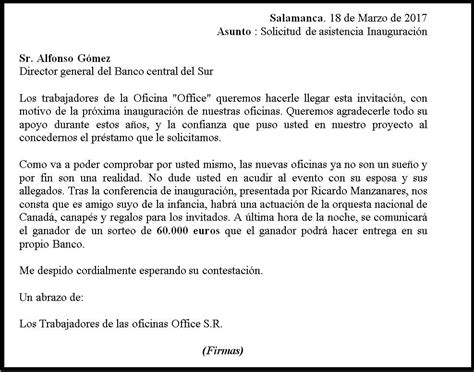 Salamanca. 18 de Marzo de 2017
Asunto : Solicitud de asistencia Inauguración

Sr. Alfonso Gómez
Director general del Banco central del Sur

Los trabajadores de la Oficina "Office" queremos hacerle llegar esta invitación, con motivo de la próxima inauguración de nuestras oficinas. Queremos agradecerle todo su apoyo durante estos años, y la confianza que puso usted en nuestro proyecto al concedernos el préstamo que le solicitamos.

Como va a poder comprobar por usted mismo, las nuevas oficinas ya no son un sueño y por fin son una realidad. No dude usted en acudir al evento con su esposa y sus allegados. Tras la conferencia de inauguración, presentada por Ricardo Manzanares, nos consta que es amigo suyo de la infancia, habrá una actuación de la orquesta nacional de Canadá, canapés y regalos para los invitados. A última hora de la noche, se comunicará el ganador de un sorteo de 60.000 euros que el ganador podrá hacer entrega en su propio Banco.

Me despido cordialmente esperando su contestación.

Un abrazo de:

Los Trabajadores de las oficinas Office S.R.

(Firmas)